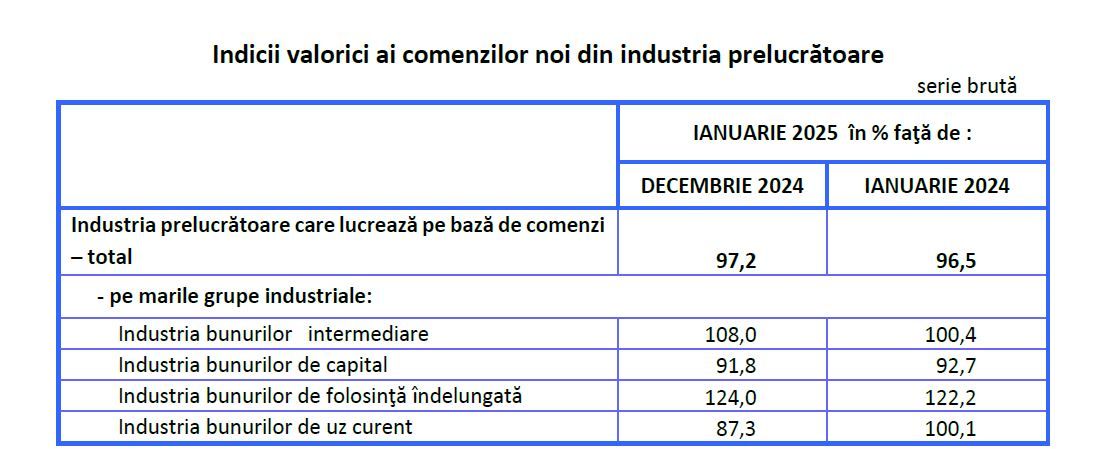 Indicii valorici ai comenzilor noi din industria prelucrătoare

serie brută

| | IANUARIE 2025 în % faţă de : | |
|---|---|---|
| | DECEMBRIE 2024 | IANUARIE 2024 |
| Industria prelucrătoare care lucrează pe bază de comenzi – total | 97,2 | 96,5 |
| - pe marile grupe industriale: | | |
| Industria bunurilor intermediare | 108,0 | 100,4 |
| Industria bunurilor de capital | 91,8 | 92,7 |
| Industria bunurilor de folosinţă îndelungată | 124,0 | 122,2 |
| Industria bunurilor de uz curent | 87,3 | 100,1 |